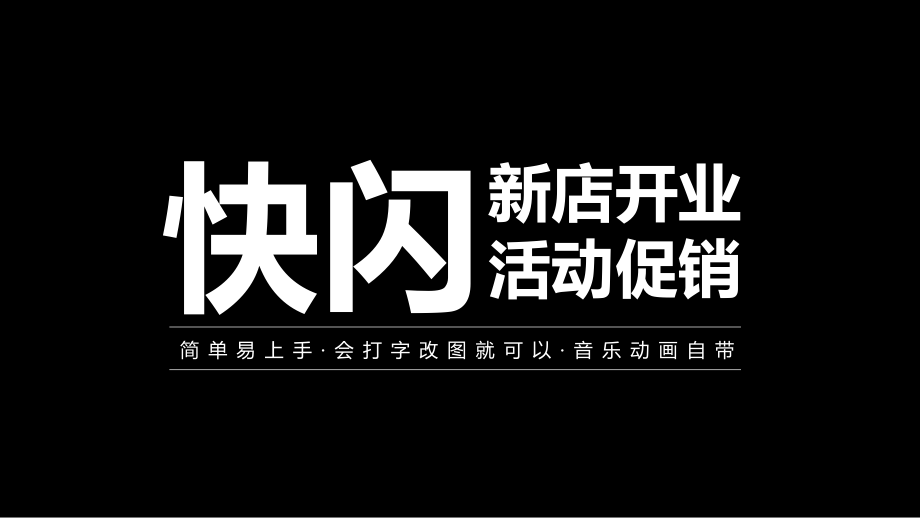 快闪

新店开业
活动促销

简单易上手·会打字改图就可以·音乐动画自带